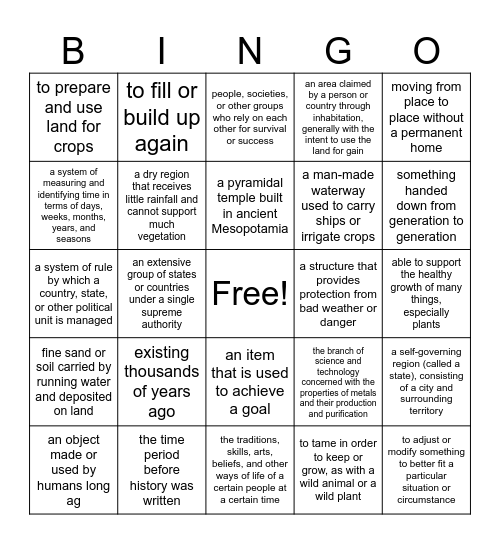 | B | I | N | G | O |
|---|---|---|---|---|
| to prepare and use land for crops | to fill or build up again | people, societies, or other groups who rely on each other for survival or success | an area claimed by a person or country through inhabitation, generally with the intent to use the land for gain | moving from place to place without a permanent home |
| a system of measuring and identifying time in terms of days, weeks, months, years, and seasons | a dry region that receives little rainfall and cannot support much vegetation | a pyramidal temple built in ancient Mesopotamia | a man-made waterway used to carry ships or irrigate crops | something handed down from generation to generation |
| a system of rule by which a country, state, or other political unit is managed | an extensive group of states or countries under a single supreme authority | Free! | a structure that provides protection from bad weather or danger | able to support the healthy growth of many things, especially plants |
| fine sand or soil carried by running water and deposited on land | existing thousands of years ago | an item that is used to achieve a goal | the branch of science and technology concerned with the properties of metals and their production and purification | a self-governing region (called a state), consisting of a city and surrounding territory |
| an object made or used by humans long ag | the time period before history was written | the traditions, skills, arts, beliefs, and other ways of life of a certain people at a certain time | to tame in order to keep or grow, as with a wild animal or a wild plant | to adjust or modify something to better fit a particular situation or circumstance |